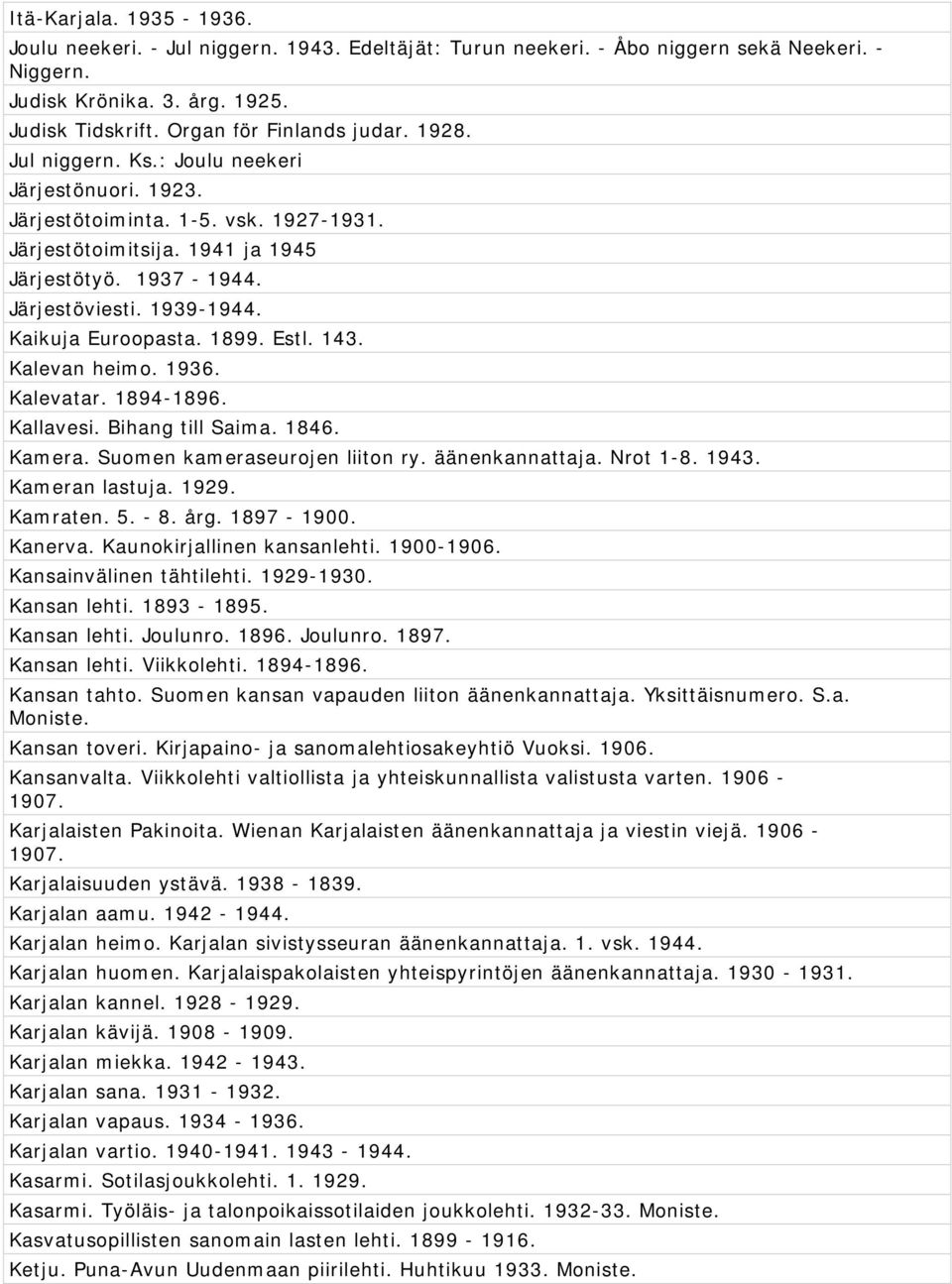 Itä-Karjala. 1935 - 1936.

Joulu neekeri. - Jul niggern. 1943. Edeltäjät: Turun neekeri. - Åbo niggern sekä Neekeri. - Niggern.

Judisk Krönika. 3. årg. 1925.

Judisk Tidskrift. Organ för Finlands judar. 1928.

Jul niggern. Ks.: Joulu neekeri

Järjestönuori. 1923.

Järjestötoiminta. 1-5. vsk. 1927-1931.

Järjestötoimitsija. 1941 ja 1945

Järjestötyö. 1937 - 1944.

Järjestöviesti. 1939-1944.

Kaikuja Euroopasta. 1899. Estl. 143.

Kalevan heimo. 1936.

Kalevatar. 1894-1896.

Kallavesi. Bihang till Saima. 1846.

Kamera. Suomen kameraseurojen liiton ry. äänenkannattaja. Nrot 1-8. 1943.

Kameran lastuja. 1929.

Kamraten. 5. - 8. årg. 1897 - 1900.

Kanerva. Kaunokirjallinen kansanlehti. 1900-1906.

Kansainvälinen tähtilehti. 1929-1930.

Kansan lehti. 1893 - 1895.

Kansan lehti. Joulunro. 1896. Joulunro. 1897.

Kansan lehti. Viikkolehti. 1894-1896.

Kansan tahto. Suomen kansan vapauden liiton äänenkannattaja. Yksittäisnumero. S.a. Moniste.

Kansan toveri. Kirjapaino- ja sanomalehtiosakeyhtiö Vuoksi. 1906.

Kansanvalta. Viikkolehti valtiollista ja yhteiskunnallista valistusta varten. 1906 - 1907.

Karjalaisten Pakinoita. Wienan Karjalaisten äänenkannattaja ja viestin viejä. 1906 - 1907.

Karjalaisuuden ystävä. 1938 - 1839.

Karjalan aamu. 1942 - 1944.

Karjalan heimo. Karjalan sivistysseuran äänenkannattaja. 1. vsk. 1944.

Karjalan huomen. Karjalaispakolaisten yhteispyrintöjen äänenkannattaja. 1930 - 1931.

Karjalan kannel. 1928 - 1929.

Karjalan kävijä. 1908 - 1909.

Karjalan miekka. 1942 - 1943.

Karjalan sana. 1931 - 1932.

Karjalan vapaus. 1934 - 1936.

Karjalan vartio. 1940-1941. 1943 - 1944.

Kasarmi. Sotilasjoukkolehti. 1. 1929.

Kasarmi. Työläis- ja talonpoikaissotilaiden joukkolehti. 1932-33. Moniste.

Kasvatusopillisten sanomain lasten lehti. 1899 - 1916.

Ketju. Puna-Avun Uudenmaan piirilehti. Huhtikuu 1933. Moniste.